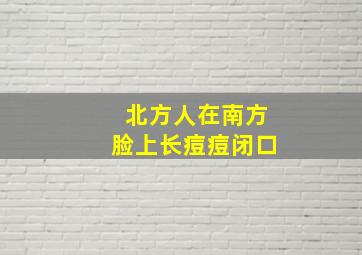 北方人在南方
脸上长痘痘闭口